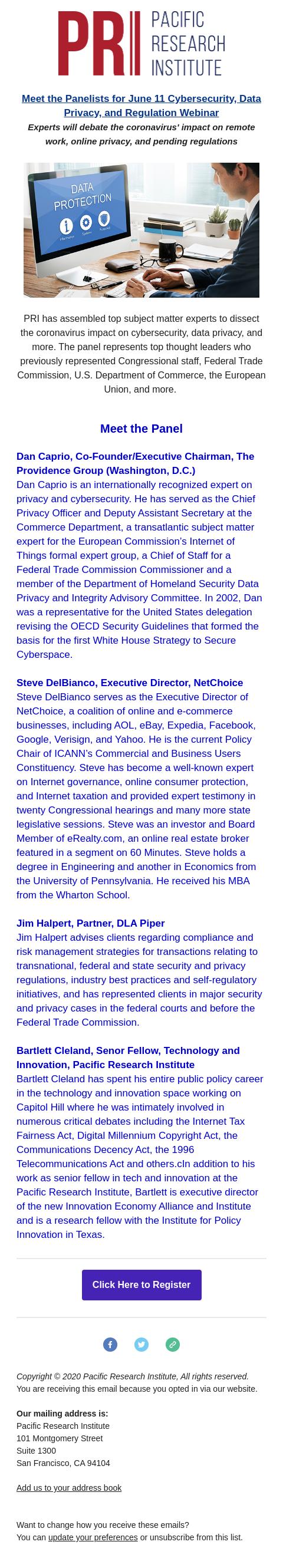 PRI PACIFIC RESEARCH INSTITUTE

Meet the Panelists for June 11 Cybersecurity, Data Privacy, and Regulation Webinar

Experts will debate the coronavirus' impact on remote work, online privacy, and pending regulations

DATA PROTECTION

PRI has assembled top subject matter experts to dissect the coronavirus impact on cybersecurity, data privacy, and more. The panel represents top thought leaders who previously represented Congressional staff, Federal Trade Commission, U.S. Department of Commerce, the European Union, and more.

Meet the Panel

Dan Caprio, Co-Founder/Executive Chairman, The Providence Group (Washington, D.C.)
Dan Caprio is an internationally recognized expert on privacy and cybersecurity. He has served as the Chief Privacy Officer and Deputy Assistant Secretary at the Commerce Department, a transatlantic subject matter expert for the European Commission's Internet of Things formal expert group, a Chief of Staff for a Federal Trade Commission Commissioner and a member of the Department of Homeland Security Data Privacy and Integrity Advisory Committee. In 2002, Dan was a representative for the United States delegation revising the OECD Security Guidelines that formed the basis for the first White House Strategy to Secure Cyberspace.

Steve DelBianco, Executive Director, NetChoice
Steve DelBianco serves as the Executive Director of NetChoice, a coalition of online and e-commerce businesses, including AOL, eBay, Expedia, Facebook, Google, Verisign, and Yahoo. He is the current Policy Chair of ICANN's Commercial and Business Users Constituency. Steve has become a well-known expert on Internet governance, online consumer protection, and Internet taxation and provided expert testimony in twenty Congressional hearings and many more state legislative sessions. Steve was an investor and Board Member of eRealty.com, an online real estate broker featured in a segment on 60 Minutes. Steve holds a degree in Engineering and another in Economics from the University of Pennsylvania. He received his MBA from the Wharton School.

Jim Halpert, Partner, DLA Piper
Jim Halpert advises clients regarding compliance and risk management strategies for transactions relating to transnational, federal and state security and privacy regulations, industry best practices and self-regulatory initiatives, and has represented clients in major security and privacy cases in the federal courts and before the Federal Trade Commission.

Bartlett Cleland, Senor Fellow, Technology and Innovation, Pacific Research Institute
Bartlett Cleland has spent his entire public policy career in the technology and innovation space working on Capitol Hill where he was intimately involved in numerous critical debates including the Internet Tax Fairness Act, Digital Millennium Copyright Act, the Communications Decency Act, the 1996 Telecommunications Act and others.cIn addition to his work as senior fellow in tech and innovation at the Pacific Research Institute, Bartlett is executive director of the new Innovation Economy Alliance and Institute and is a research fellow with the Institute for Policy Innovation in Texas.

Click Here to Register

Copyright © 2020 Pacific Research Institute, All rights reserved.
You are receiving this email because you opted in via our website.

Our mailing address is:
Pacific Research Institute
101 Montgomery Street
Suite 1300
San Francisco, CA 94104

Add us to your address book

Want to change how you receive these emails?
You can update your preferences or unsubscribe from this list.